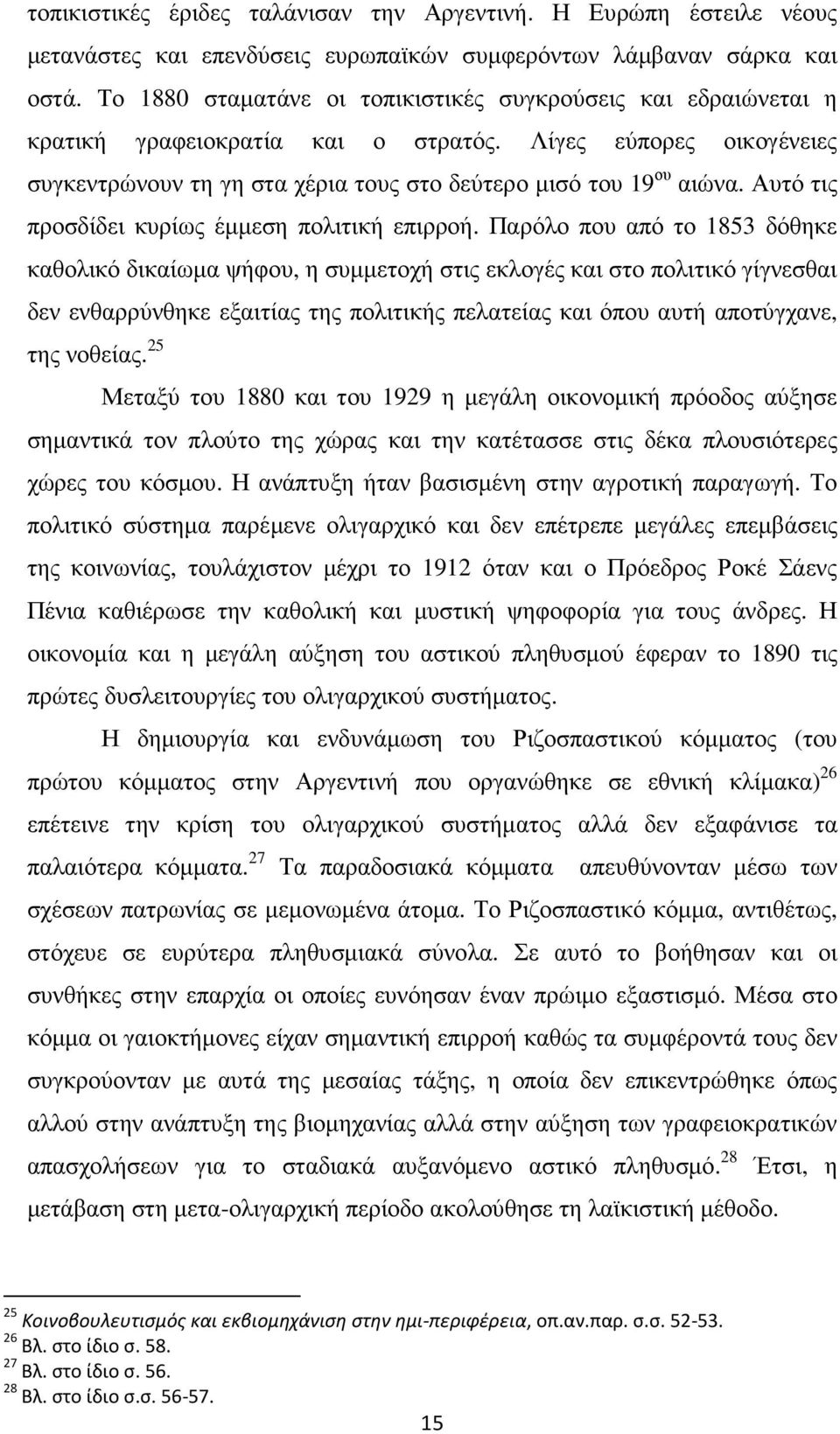 τοπικιστικές έριδες ταλάνισαν την Αργεντινή. Η Ευρώπη έστειλε νέους μετανάστες και επενδύσεις ευρωπαϊκών συμφερόντων λάμβαναν σάρκα και οστά. Το 1880 σταματάνε οι τοπικιστικές συγκρούσεις και εδραιώνεται η κρατική γραφειοκρατία και ο στρατός. Λίγες εύπορες οικογένειες συγκεντρώνουν τη γη στα χέρια τους στο δεύτερο μισό του 19$^{ου}$ αιώνα. Αυτό τις προσδίδει κυρίως έμμεση πολιτική επιρροή. Παρόλο που από το 1853 δόθηκε καθολικό δικαίωμα ψήφου, η συμμετοχή στις εκλογές και στο πολιτικό γίγνεσθαι δεν ενθαρρύνθηκε εξαιτίας της πολιτικής πελατείας και όπου αυτή αποτύγχανε, της νοθείας.$^{25}$

Μεταξύ του 1880 και του 1929 η μεγάλη οικονομική πρόοδος αύξησε σημαντικά τον πλούτο της χώρας και την κατέτασσε στις δέκα πλουσιότερες χώρες του κόσμου. Η ανάπτυξη ήταν βασισμένη στην αγροτική παραγωγή. Το πολιτικό σύστημα παρέμενε ολιγαρχικό και δεν επέτρεπε μεγάλες επεμβάσεις της κοινωνίας, τουλάχιστον μέχρι το 1912 όταν και ο Πρόεδρος Ροκέ Σάενς Πένια καθιέρωσε την καθολική και μυστική ψηφοφορία για τους άνδρες. Η οικονομία και η μεγάλη αύξηση του αστικού πληθυσμού έφεραν το 1890 τις πρώτες δυσλειτουργίες του ολιγαρχικού συστήματος.

Η δημιουργία και ενδυνάμωση του Ριζοσπαστικού κόμματος (του πρώτου κόμματος στην Αργεντινή που οργανώθηκε σε εθνική κλίμακα)$^{26}$ επέτεινε την κρίση του ολιγαρχικού συστήματος αλλά δεν εξαφάνισε τα παλαιότερα κόμματα.$^{27}$ Τα παραδοσιακά κόμματα απευθύνονταν μέσω των σχέσεων πατρωνίας σε μεμονωμένα άτομα. Το Ριζοσπαστικό κόμμα, αντιθέτως, στόχευε σε ευρύτερα πληθυσμιακά σύνολα. Σε αυτό το βοήθησαν και οι συνθήκες στην επαρχία οι οποίες ευνόησαν έναν πρώιμο εξαστισμό. Μέσα στο κόμμα οι γαιοκτήμονες είχαν σημαντική επιρροή καθώς τα συμφέροντά τους δεν συγκρούονταν με αυτά της μεσαίας τάξης, η οποία δεν επικεντρώθηκε όπως αλλού στην ανάπτυξη της βιομηχανίας αλλά στην αύξηση των γραφειοκρατικών απασχολήσεων για το σταδιακά αυξανόμενο αστικό πληθυσμό.$^{28}$ Έτσι, η μετάβαση στη μετα-ολιγαρχική περίοδο ακολούθησε τη λαϊκιστική μέθοδο.

$^{25}$ Κοινοβουλευτισμός και εκβιομηχάνιση στην ημι-περιφέρεια, οπ.αν.παρ. σ.σ. 52-53.
$^{26}$ Βλ. στο ίδιο σ. 58.
$^{27}$ Βλ. στο ίδιο σ. 56.
$^{28}$ Βλ. στο ίδιο σ.σ. 56-57.

15